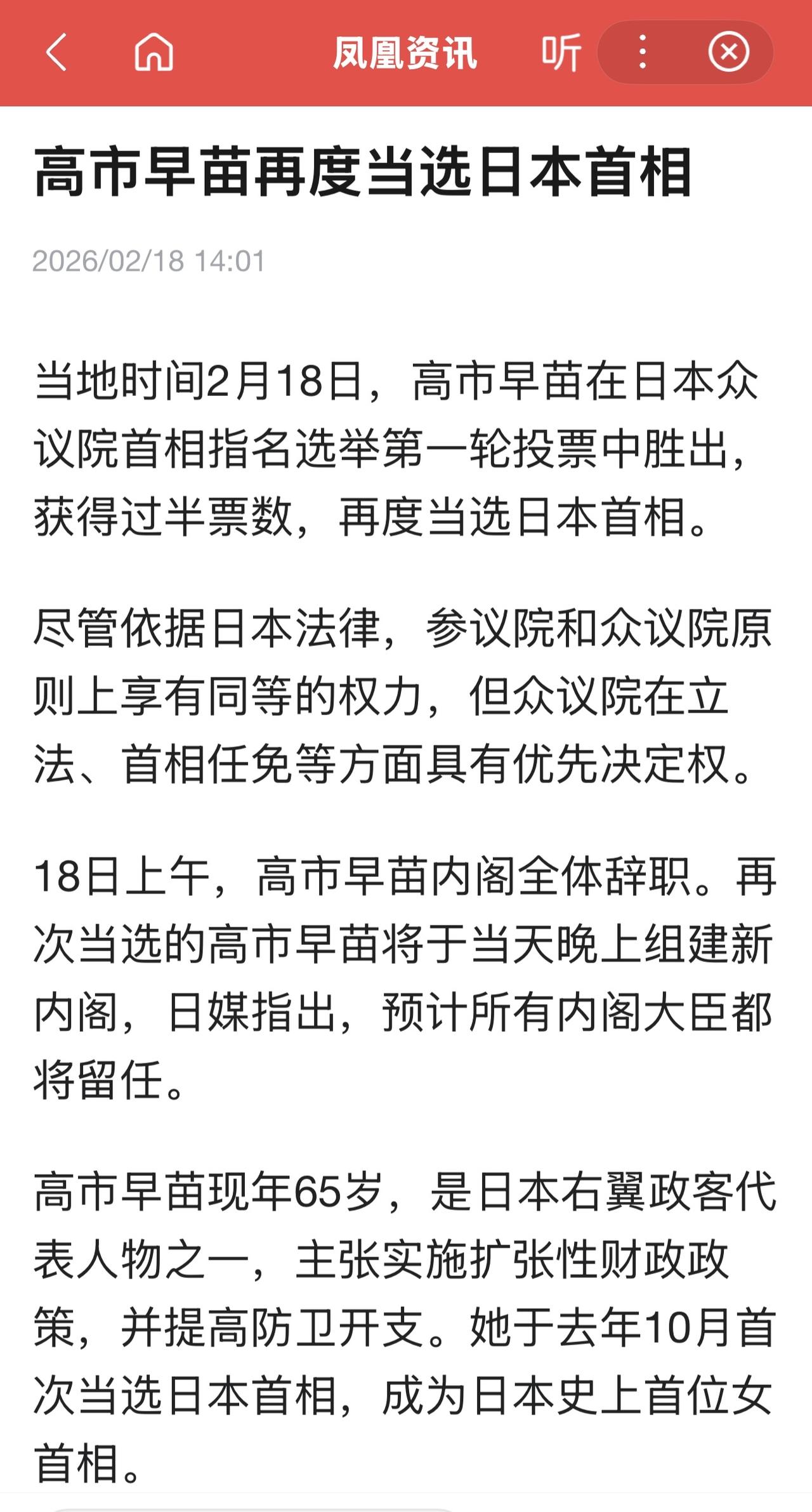 凤凰资讯 听

高市早苗再度当选日本首相

2026/02/18 14:01

当地时间2月18日，高市早苗在日本众议院首相指名选举第一轮投票中胜出，获得过半票数，再度当选日本首相。

尽管依据日本法律，参议院和众议院原则上享有同等的权力，但众议院在立法、首相任免等方面具有优先决定权。

18日上午，高市早苗内阁全体辞职。再次当选的高市早苗将于当天晚上组建新内阁，日媒指出，预计所有内阁大臣都将留任。

高市早苗现年65岁，是日本右翼政客代表人物之一，主张实施扩张性财政政策，并提高防卫开支。她于去年10月首次当选日本首相，成为日本史上首位女首相。